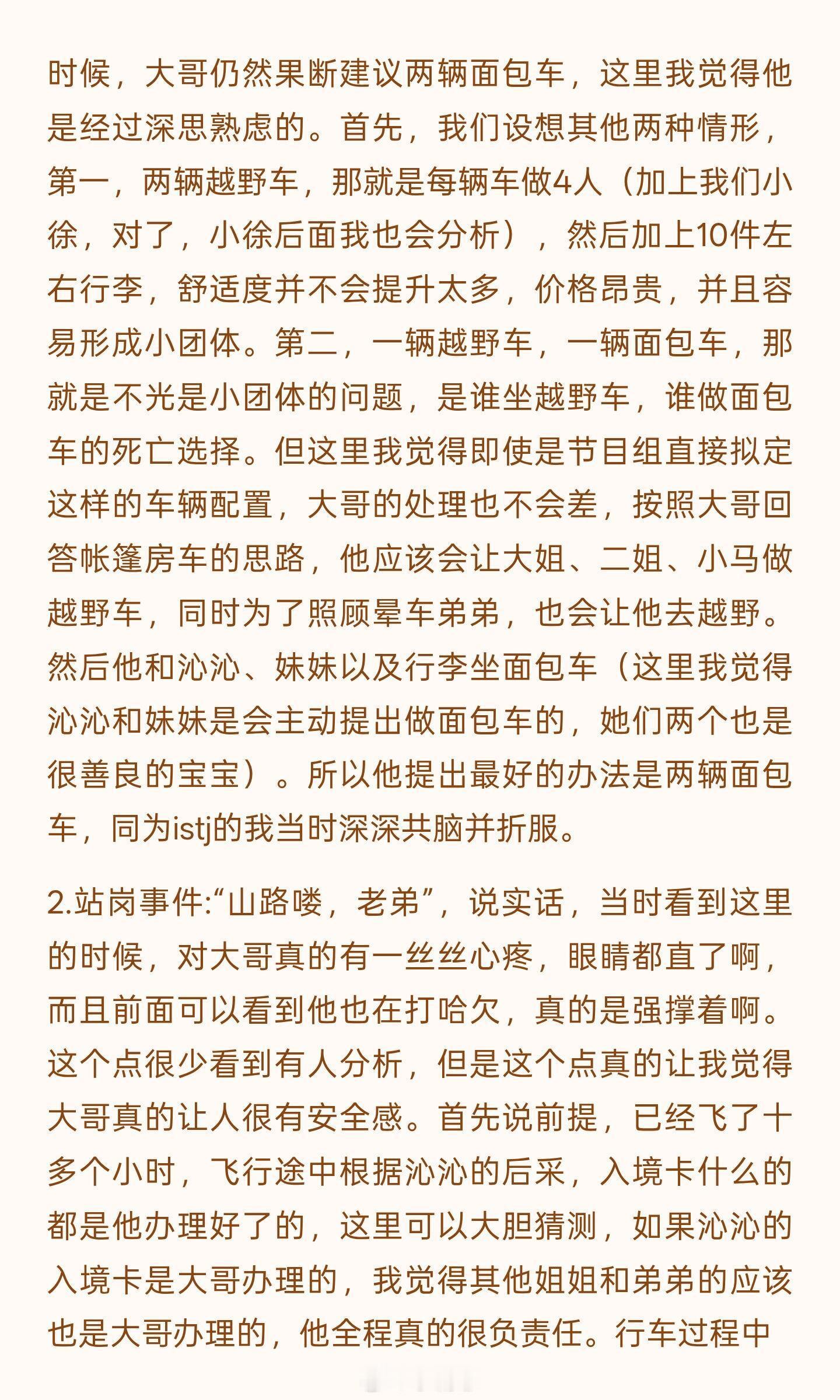 时候，大哥仍然果断建议两辆面包车，这里我觉得他是经过深思熟虑的。首先，我们设想其他两种情形，第一，两辆越野车，那就是每辆车做4人（加上我们小徐，对了，小徐后面我也会分析），然后加上10件左右行李，舒适度并不会提升太多，价格昂贵，并且容易形成小团体。第二，一辆越野车，一辆面包车，那就是不光是小团体的问题，是谁坐越野车，谁做面包车的死亡选择。但这里我觉得即使是节目组直接拟定这样的车辆配置，大哥的处理也不会差，按照大哥回答帐篷房车的思路，他应该会让大姐、二姐、小马做越野车，同时为了照顾晕车弟弟，也会让他去越野。然后他和沁沁、妹妹以及行李坐面包车（这里我觉得沁沁和妹妹是会主动提出做面包车的，她们两个也是很善良的宝宝）。所以他提出最好的办法是两辆面包车，同为istj的我当时深深共脑并折服。

2.站岗事件:“山路喽，老弟”，说实话，当时看到这里的时候，对大哥真的有一丝丝心疼，眼睛都直了啊，而且前面可以看到他也在打哈欠，真的是强撑着啊。这个点很少看到有人分析，但是这个点真的让我觉得大哥真的让人很有安全感。首先说前提，已经飞了十多个小时，飞行途中根据沁沁的后采，入境卡什么的都是他办理好了的，这里可以大胆猜测，如果沁沁的入境卡是大哥办理的，我觉得其他姐姐和弟弟的应该也是大哥办理的，他全程真的很负责任。行车过程中